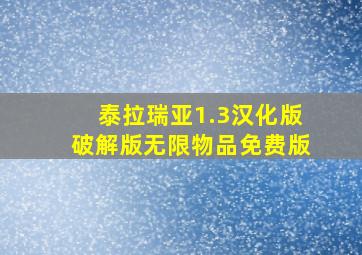 泰拉瑞亚1.3汉化版
破解版无限物品免费版